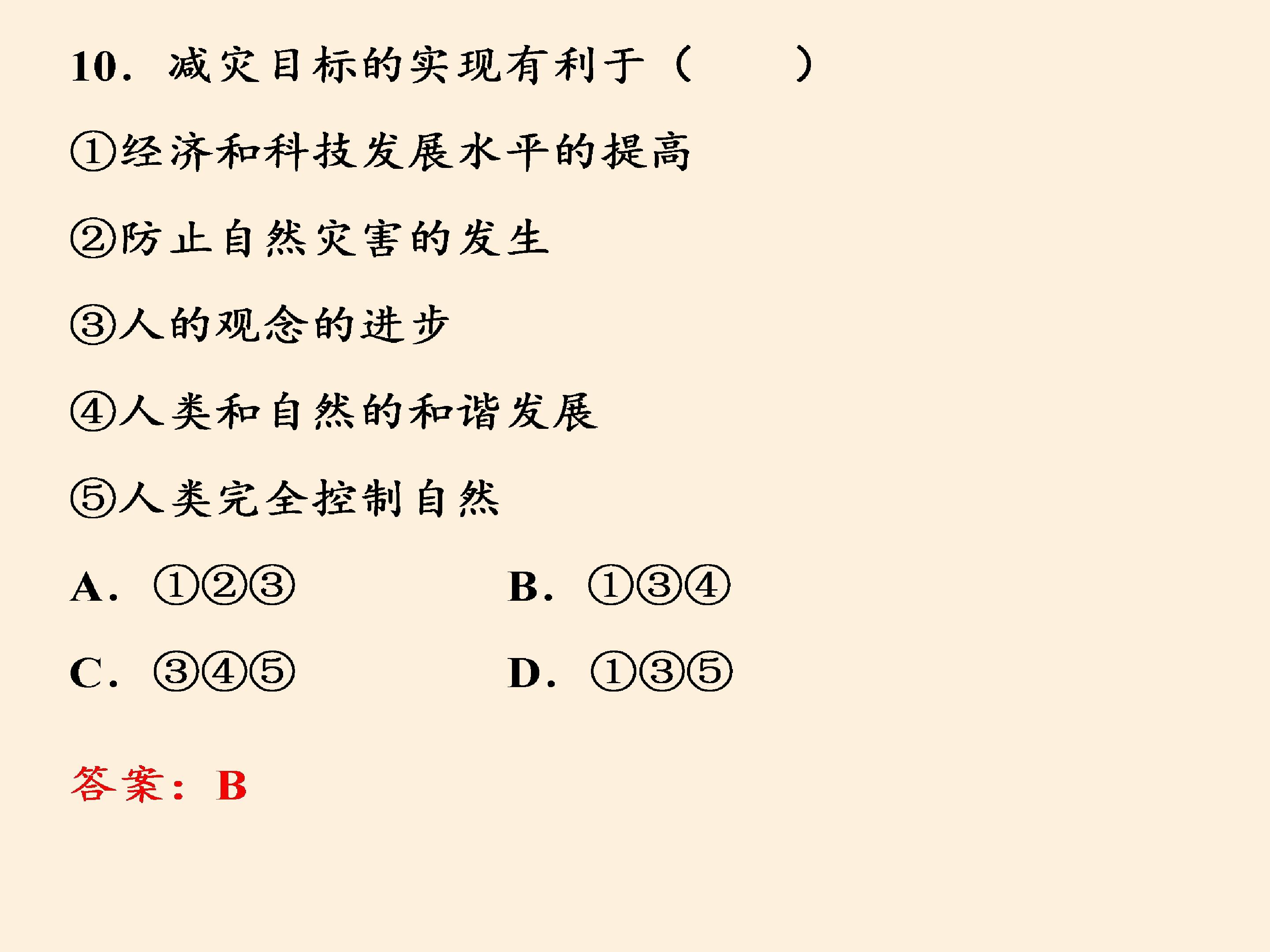 10.减灾目标的实现有利于（　　）

①经济和科技发展水平的提高

②防止自然灾害的发生

③人的观念的进步

④人类和自然的和谐发展

⑤人类完全控制自然

A.①②③ B.①③④

C.③④⑤ D.①③⑤

答案：B